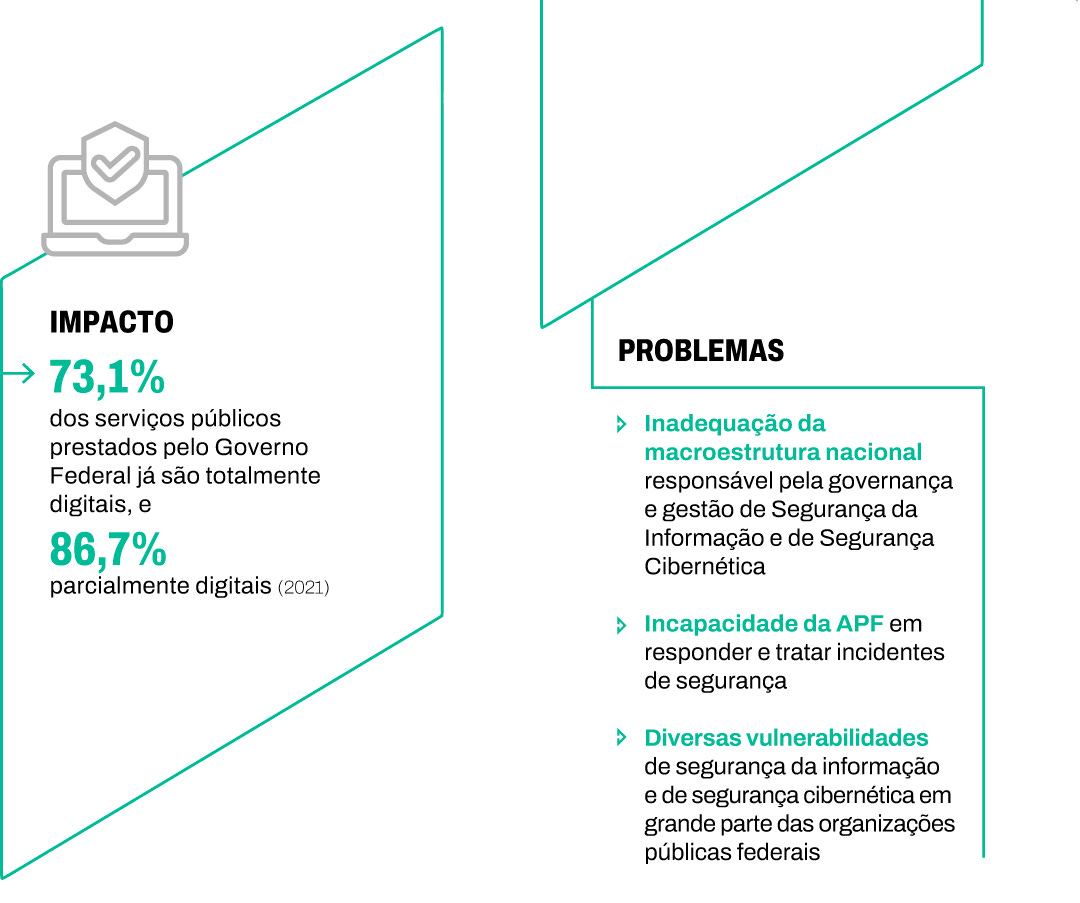 IMPACTO

73,1%
dos serviços públicos prestados pelo Governo Federal já são totalmente digitais, e

86,7%
parcialmente digitais (2021)

PROBLEMAS

Inadequação da macroestrutura nacional responsável pela governança e gestão de Segurança da Informação e de Segurança Cibernética

Incapacidade da APF em responder e tratar incidentes de segurança

Diversas vulnerabilidades de segurança da informação e de segurança cibernética em grande parte das organizações públicas federais